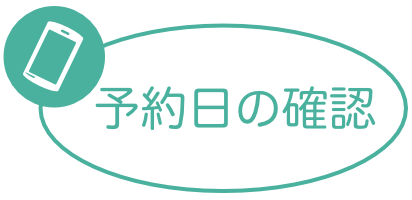 予約日の確認